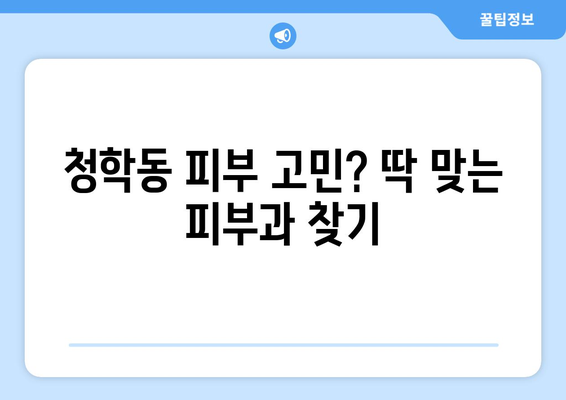 꿀팁정보

청학동 피부 고민? 딱 맞는 피부과 찾기